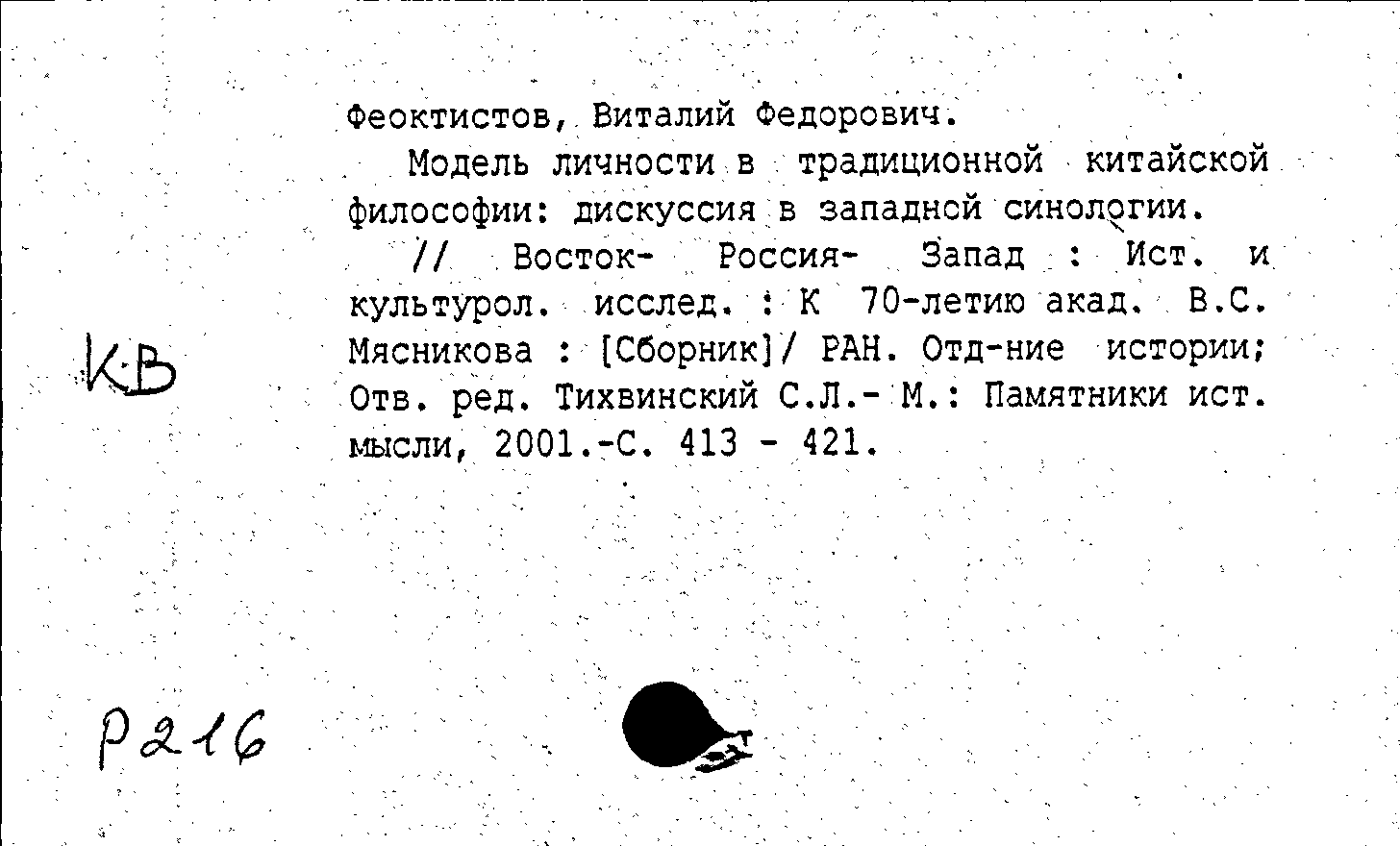 Феоктистов, Виталий Федорович.

Модель личности в традиционной китайской философии: дискуссия в западной синологии.

// Восток- Россия- Запад : Ист. и культурол. исслед. : К 70-летию акад. В.С. Мясникова : [Сборник]/ РАН. Отд-ние истории; Отв. ред. Тихвинский С.Л.- М.: Памятники ист. мысли, 2001.-С. 413 - 421.

КВ

Р216